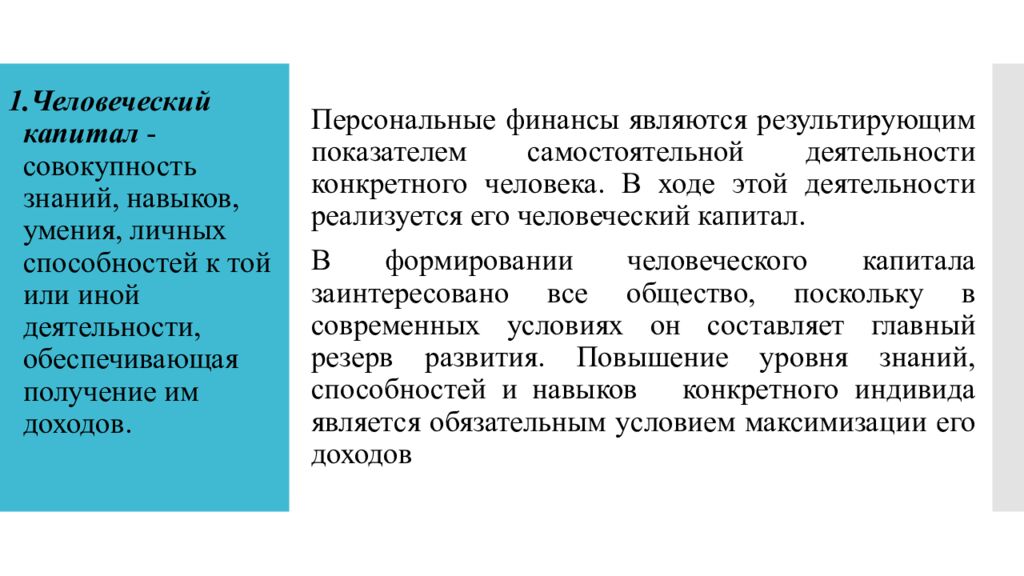 1.Человеческий капитал - совокупность знаний, навыков, умения, личных способностей к той или иной деятельности, обеспечивающая получение им доходов.

Персональные финансы являются результирующим показателем самостоятельной деятельности конкретного человека. В ходе этой деятельности реализуется его человеческий капитал.

В формировании человеческого капитала заинтересовано все общество, поскольку в современных условиях он составляет главный резерв развития. Повышение уровня знаний, способностей и навыков конкретного индивида является обязательным условием максимизации его доходов